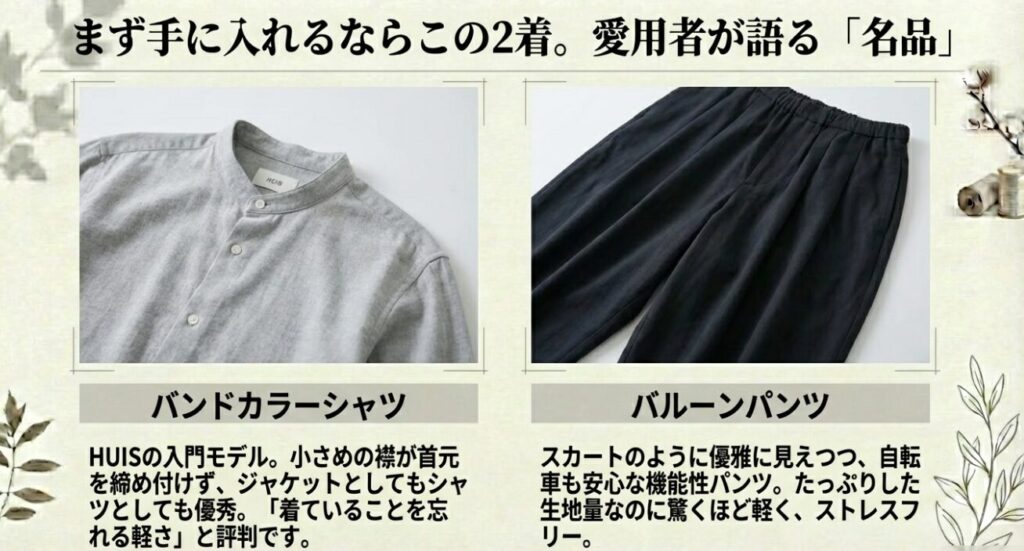 まず手に入れるならこの2着。愛用者が語る「名品」

HUIS

バンドカラーシャツ

HUISの入門モデル。小さめの襟が首元を締め付けず、ジャケットとしてもシャツとしても優秀。「着ていることを忘れる軽さ」と評判です。

バルーンパンツ

スカートのように優雅に見えつつ、自転車も安心な機能性パンツ。たっぷりした生地量なのに驚くほど軽く、ストレスフリー。